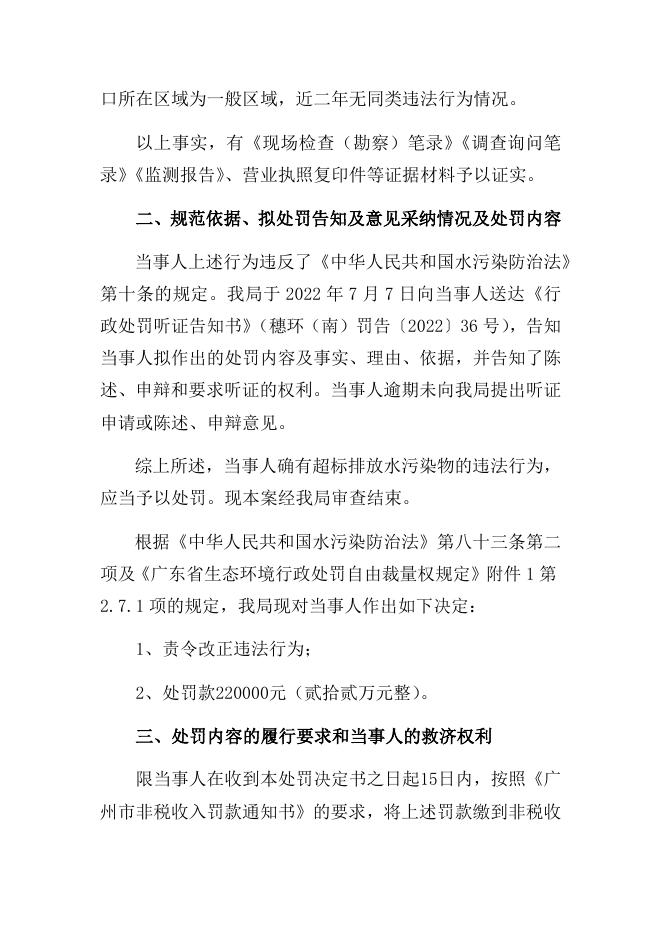 口所在区域为一般区域，近二年无同类违法行为情况。

以上事实，有《现场检查（勘察）笔录》《调查询问笔录》《监测报告》、营业执照复印件等证据材料予以证实。

二、规范依据、拟处罚告知及意见采纳情况及处罚内容

当事人上述行为违反了《中华人民共和国水污染防治法》第十条的规定。我局于 2022 年 7 月 7 日向当事人送达《行政处罚听证告知书》（穗环（南）罚告〔2022〕36 号），告知当事人拟作出的处罚内容及事实、理由、依据，并告知了陈述、申辩和要求听证的权利。当事人逾期未向我局提出听证申请或陈述、申辩意见。

综上所述，当事人确有超标排放水污染物的违法行为，应当予以处罚。现本案经我局审查结束。

根据《中华人民共和国水污染防治法》第八十三条第二项及《广东省生态环境行政处罚自由裁量权规定》附件 1 第 2.7.1 项的规定，我局现对当事人作出如下决定：

1、责令改正违法行为；

2、处罚款220000元（贰拾贰万元整）。

三、处罚内容的履行要求和当事人的救济权利

限当事人在收到本处罚决定书之日起15日内，按照《广州市非税收入罚款通知书》的要求，将上述罚款缴到非税收